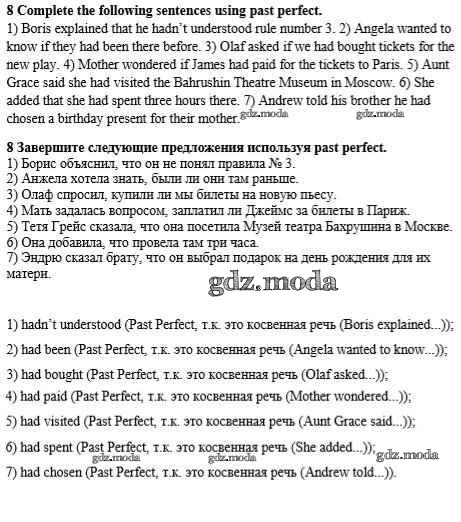 **8 Complete the following sentences using past perfect.**
1) Boris explained that he hadn't understood rule number 3. 2) Angela wanted to know if they had been there before. 3) Olaf asked if we had bought tickets for the new play. 4) Mother wondered if James had paid for the tickets to Paris. 5) Aunt Grace said she had visited the Bahrushin Theatre Museum in Moscow. 6) She added that she had spent three hours there. 7) Andrew told his brother he had chosen a birthday present for their mother. gdz.moda gdz.moda

**8 Завершите следующие предложения используя past perfect.**
1) Борис объяснил, что он не понял правила № 3.
2) Анжела хотела знать, были ли они там раньше.
3) Олаф спросил, купили ли мы билеты на новую пьесу.
4) Мать задалась вопросом, заплатил ли Джеймс за билеты в Париж.
5) Тетя Грейс сказала, что она посетила Музей театра Бахрушина в Москве.
6) Она добавила, что провела там три часа.
7) Эндрю сказал брату, что он выбрал подарок на день рождения для их матери.

gdz.moda

1) hadn't understood (Past Perfect, т.к. это косвенная речь (Boris explained...));

2) had been (Past Perfect, т.к. это косвенная речь (Angela wanted to know...));

3) had bought (Past Perfect, т.к. это косвенная речь (Olaf asked...));

4) had paid (Past Perfect, т.к. это косвенная речь (Mother wondered...));

5) had visited (Past Perfect, т.к. это косвенная речь (Aunt Grace said...));

6) had spent (Past Perfect, т.к. это косвенная речь (She added...)); gdz.moda
gdz.moda gdz.moda
7) had chosen (Past Perfect, т.к. это косвенная речь (Andrew told...)).